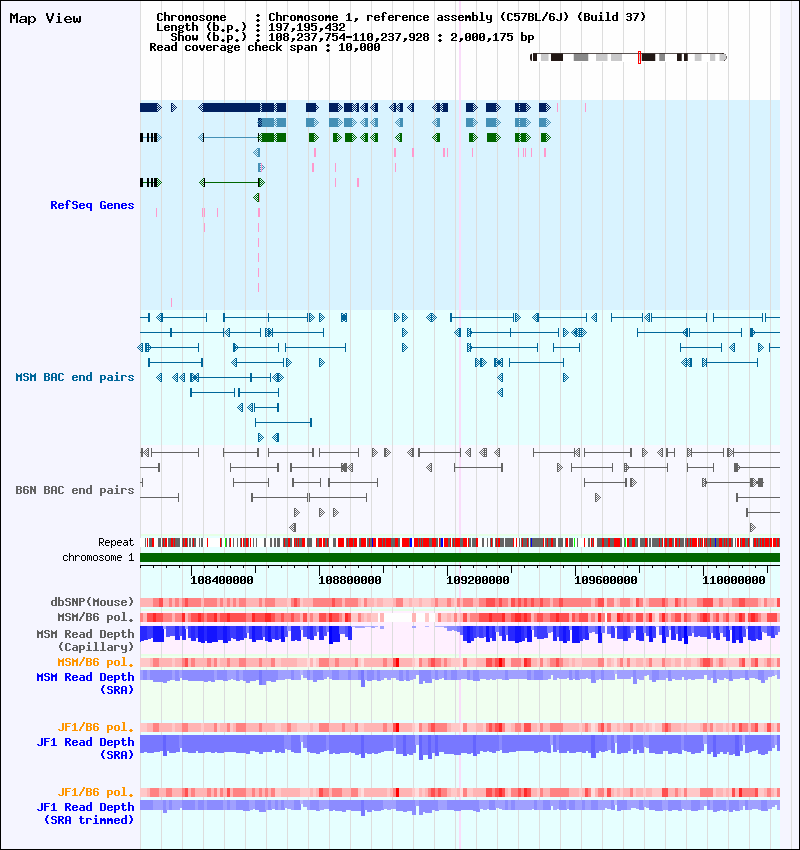 Map View

Chromosome : Chromosome 1, reference assembly (C57BL/6J) (Build 37)
Length (b.p.) : 197,195,432
Show (b.p.) : 108,237,754-110,237,928 : 2,000,175 bp
Read coverage check span : 10,000

RefSeq Genes

MSM BAC end pairs

B6N BAC end pairs

Repeat
chromosome 1

108400000 108800000 109200000 109600000 110000000

dbSNP(Mouse)
MSM/B6 pol.
MSM Read Depth (Capillary)
MSM/B6 pol.
MSM Read Depth (SRA)

JF1/B6 pol.
JF1 Read Depth (SRA)

JF1/B6 pol.
JF1 Read Depth (SRA trimmed)